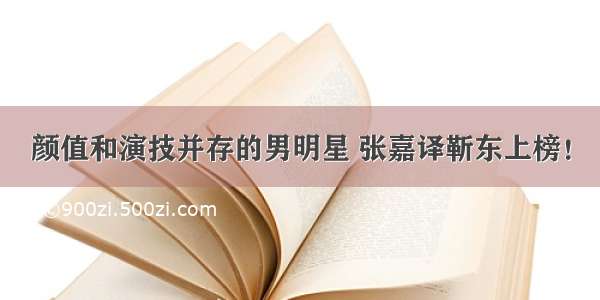 颜值和演技并存的男明星 张嘉译靳东上榜！

©900zi.500zi.com